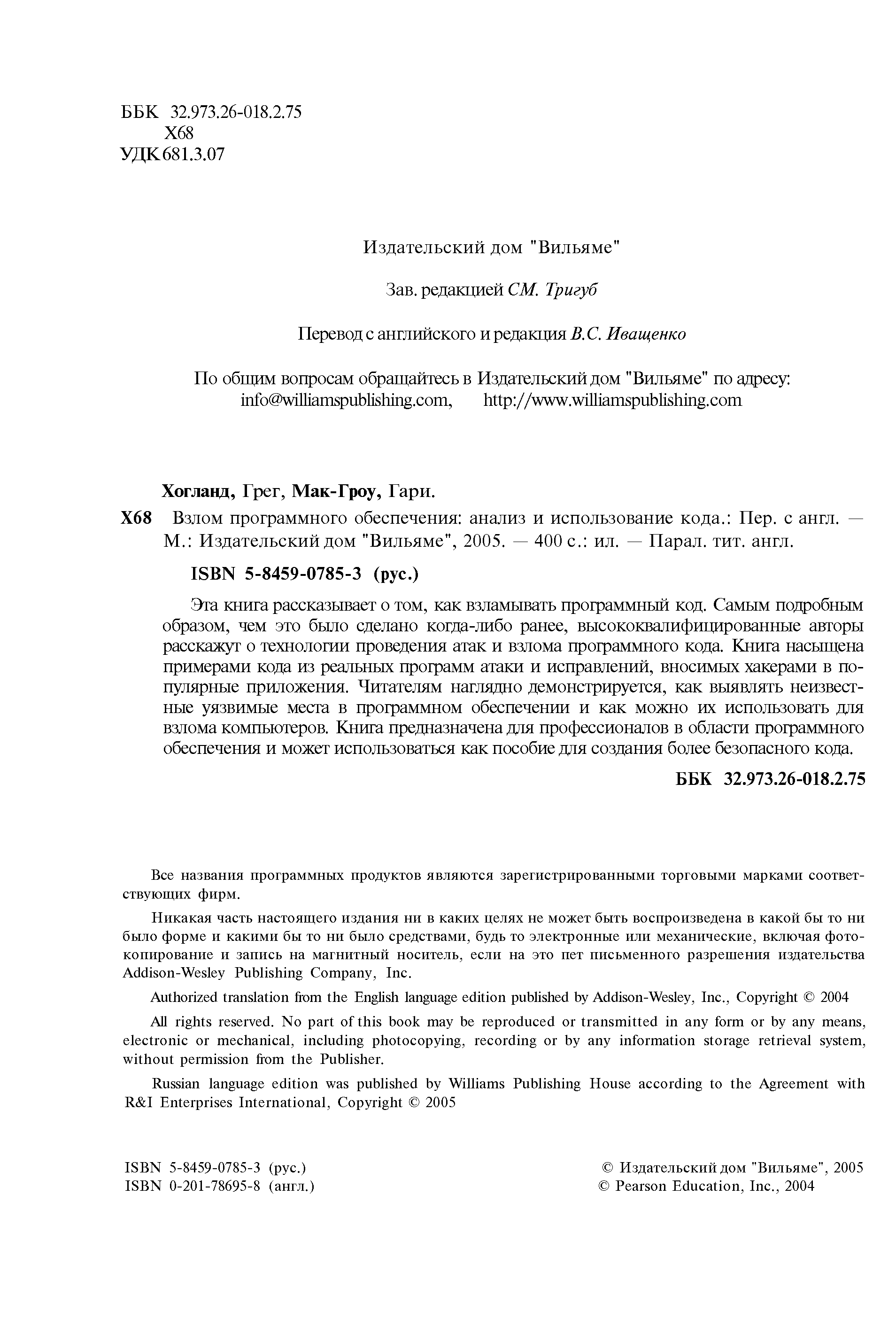 ББК 32.973.26-018.2.75
Х68
УДК 681.3.07

Издательский дом "Вильяме"

Зав. редакцией СМ. Тригуб

Перевод с английского и редакция В.С. Иващенко

По общим вопросам обращайтесь в Издательский дом "Вильяме" по адресу:
info@williamspublishing.com, http://www.williamspublishing.com

Хогланд, Грег, Мак-Гроу, Гари.

Х68 Взлом программного обеспечения: анализ и использование кода.: Пер. с англ. — М.: Издательский дом "Вильяме", 2005. — 400 с.: ил. — Парал. тит. англ.

ISBN 5-8459-0785-3 (рус.)

Эта книга рассказывает о том, как взламывать программный код. Самым подробным образом, чем это было сделано когда-либо ранее, высококвалифицированные авторы расскажут о технологии проведения атак и взлома программного кода. Книга насыщена примерами кода из реальных программ атаки и исправлений, вносимых хакерами в популярные приложения. Читателям наглядно демонстрируется, как выявлять неизвестные уязвимые места в программном обеспечении и как можно их использовать для взлома компьютеров. Книга предназначена для профессионалов в области программного обеспечения и может использоваться как пособие для создания более безопасного кода.

ББК 32.973.26-018.2.75

Все названия программных продуктов являются зарегистрированными торговыми марками соответствующих фирм.

Никакая часть настоящего издания ни в каких целях не может быть воспроизведена в какой бы то ни было форме и какими бы то ни было средствами, будь то электронные или механические, включая фотокопирование и запись на магнитный носитель, если на это пет письменного разрешения издательства Addison-Wesley Publishing Company, Inc.

Authorized translation from the English language edition published by Addison-Wesley, Inc., Copyright © 2004

All rights reserved. No part of this book may be reproduced or transmitted in any form or by any means, electronic or mechanical, including photocopying, recording or by any information storage retrieval system, without permission from the Publisher.

Russian language edition was published by Williams Publishing House according to the Agreement with R&I Enterprises International, Copyright © 2005

ISBN 5-8459-0785-3 (рус.)
ISBN 0-201-78695-8 (англ.)

© Издательский дом "Вильяме", 2005
© Pearson Education, Inc., 2004